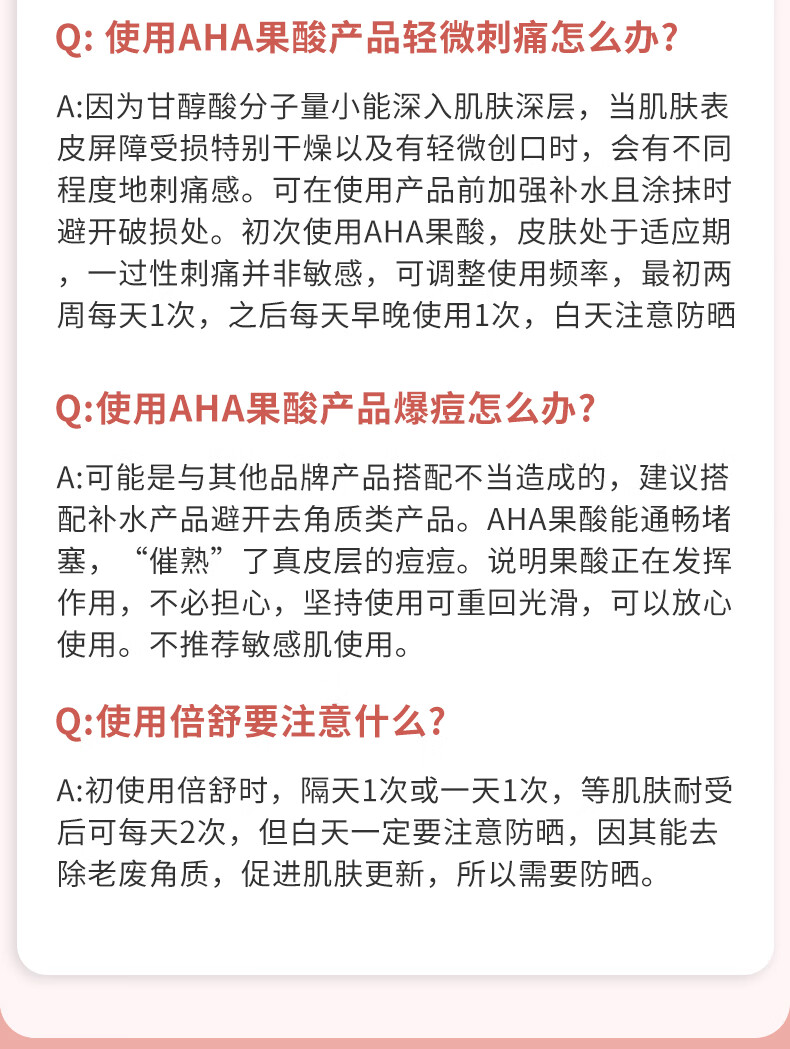 Q: 使用AHA果酸产品轻微刺痛怎么办?

A:因为甘醇酸分子量小能深入肌肤深层，当肌肤表皮屏障受损特别干燥以及有轻微创口时，会有不同程度地刺痛感。可在使用产品前加强补水且涂抹时避开破损处。初次使用AHA果酸，皮肤处于适应期，一过性刺痛并非敏感，可调整使用频率，最初两周每天1次，之后每天早晚使用1次，白天注意防晒

Q:使用AHA果酸产品爆痘怎么办?

A:可能是与其他品牌产品搭配不当造成的，建议搭配补水产品避开去角质类产品。AHA果酸能通畅堵塞，“催熟”了真皮层的痘痘。说明果酸正在发挥作用，不必担心，坚持使用可重回光滑，可以放心使用。不推荐敏感肌使用。

Q:使用倍舒要注意什么?

A:初使用倍舒时，隔天1次或一天1次，等肌肤耐受后可每天2次，但白天一定要注意防晒，因其能去除老废角质，促进肌肤更新，所以需要防晒。